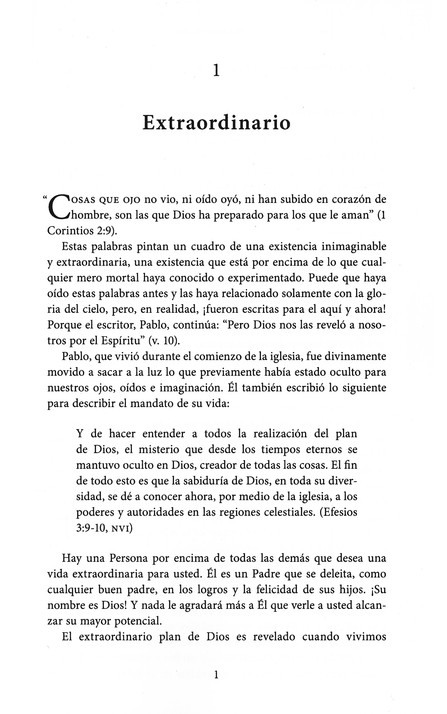 1

Extraordinario

"Cosas que ojo no vio, ni oído oyó, ni han subido en corazón de hombre, son las que Dios ha preparado para los que le aman" (1 Corintios 2:9).

Estas palabras pintan un cuadro de una existencia inimaginable y extraordinaria, una existencia que está por encima de lo que cualquier mero mortal haya conocido o experimentado. Puede que haya oído estas palabras antes y las haya relacionado solamente con la gloria del cielo, pero, en realidad, ¡fueron escritas para el aquí y ahora! Porque el escritor, Pablo, continúa: "Pero Dios nos las reveló a nosotros por el Espíritu" (v. 10).

Pablo, que vivió durante el comienzo de la iglesia, fue divinamente movido a sacar a la luz lo que previamente había estado oculto para nuestros ojos, oídos e imaginación. Él también escribió lo siguiente para describir el mandato de su vida:

Y de hacer entender a todos la realización del plan de Dios, el misterio que desde los tiempos eternos se mantuvo oculto en Dios, creador de todas las cosas. El fin de todo esto es que la sabiduría de Dios, en toda su diversidad, se dé a conocer ahora, por medio de la iglesia, a los poderes y autoridades en las regiones celestiales. (Efesios 3:9-10, NVI)

Hay una Persona por encima de todas las demás que desea una vida extraordinaria para usted. Él es un Padre que se deleita, como cualquier buen padre, en los logros y la felicidad de sus hijos. ¡Su nombre es Dios! Y nada le agradará más a Él que verle a usted alcanzar su mayor potencial.

El extraordinario plan de Dios es revelado cuando vivimos

1